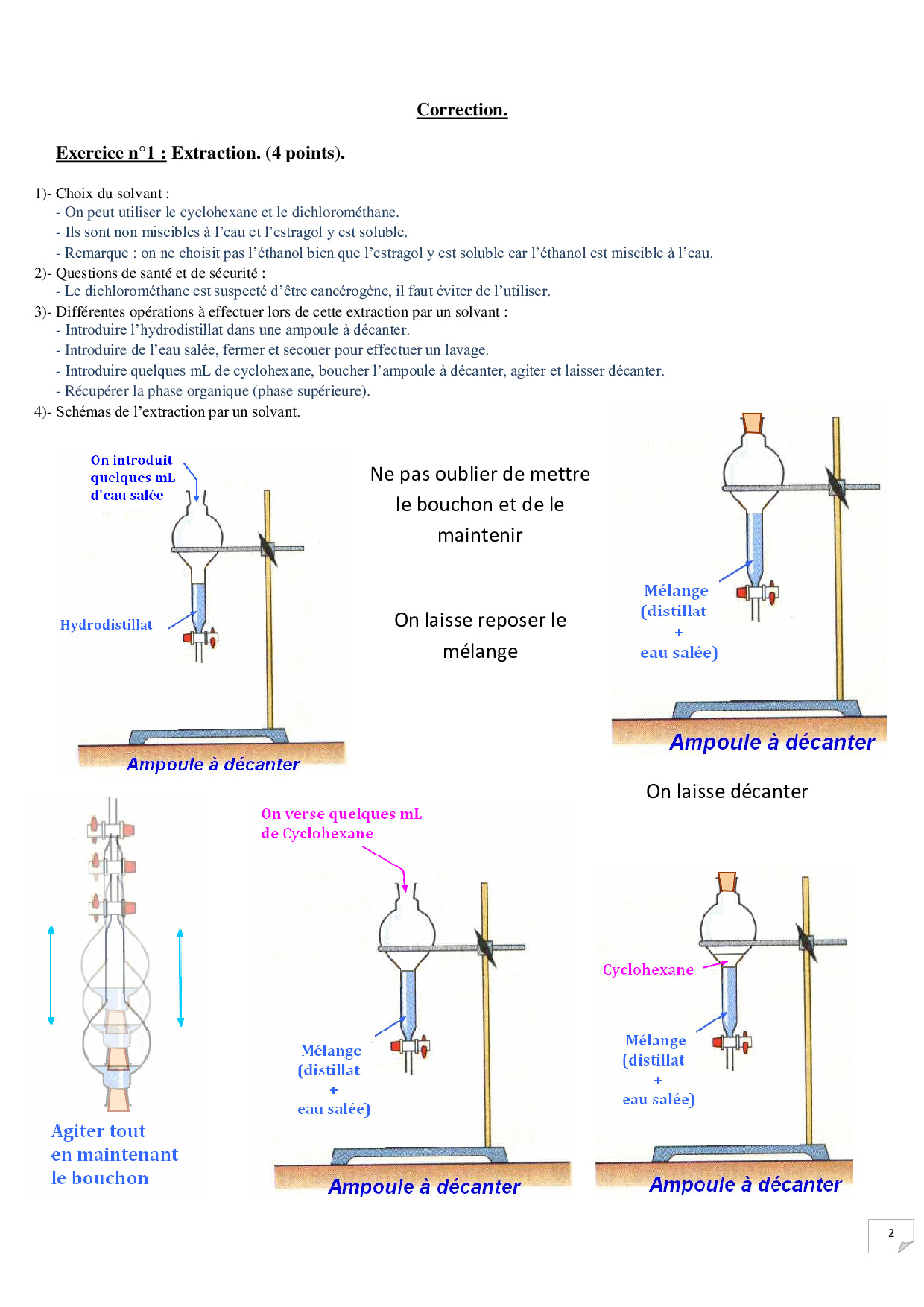 Correction.

Exercice n°1 : Extraction. (4 points).

1)- Choix du solvant :
- On peut utiliser le cyclohexane et le dichlorométhane.
- Ils sont non miscibles à l'eau et l'estragol y est soluble.
- Remarque : on ne choisit pas l'éthanol bien que l'estragol y est soluble car l'éthanol est miscible à l'eau.
2)- Questions de santé et de sécurité :
- Le dichlorométhane est suspecté d'être cancérogène, il faut éviter de l'utiliser.
3)- Différentes opérations à effectuer lors de cette extraction par un solvant :
- Introduire l'hydrodistillat dans une ampoule à décanter.
- Introduire de l'eau salée, fermer et secouer pour effectuer un lavage.
- Introduire quelques mL de cyclohexane, boucher l'ampoule à décanter, agiter et laisser décanter.
- Récupérer la phase organique (phase supérieure).
4)- Schémas de l'extraction par un solvant.

On introduit quelques mL d'eau salée

Hydrodistillat

Ampoule à décanter

Ne pas oublier de mettre le bouchon et de le maintenir

On laisse reposer le mélange

Mélange (distillat + eau salée)

Ampoule à décanter

On laisse décanter

Agiter tout en maintenant le bouchon

On verse quelques mL de Cyclohexane

Mélange (distillat + eau salée)

Ampoule à décanter

Cyclohexane

Mélange (distillat + eau salée)

Ampoule à décanter

2